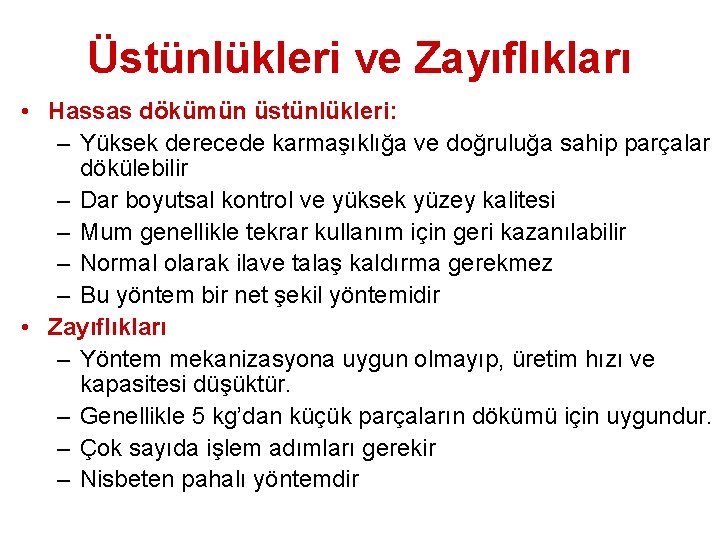 Üstünlükleri ve Zayıflıkları

• Hassas dökümün üstünlükleri:
– Yüksek derecede karmaşıklığa ve doğruluğa sahip parçalar dökülebilir
– Dar boyutsal kontrol ve yüksek yüzey kalitesi
– Mum genellikle tekrar kullanım için geri kazanılabilir
– Normal olarak ilave talaş kaldırma gerekmez
– Bu yöntem bir net şekil yöntemidir

• Zayıflıkları
– Yöntem mekanizasyona uygun olmayıp, üretim hızı ve kapasitesi düşüktür.
– Genellikle 5 kg'dan küçük parçaların dökümü için uygundur.
– Çok sayıda işlem adımları gerekir
– Nisbeten pahalı yöntemdir